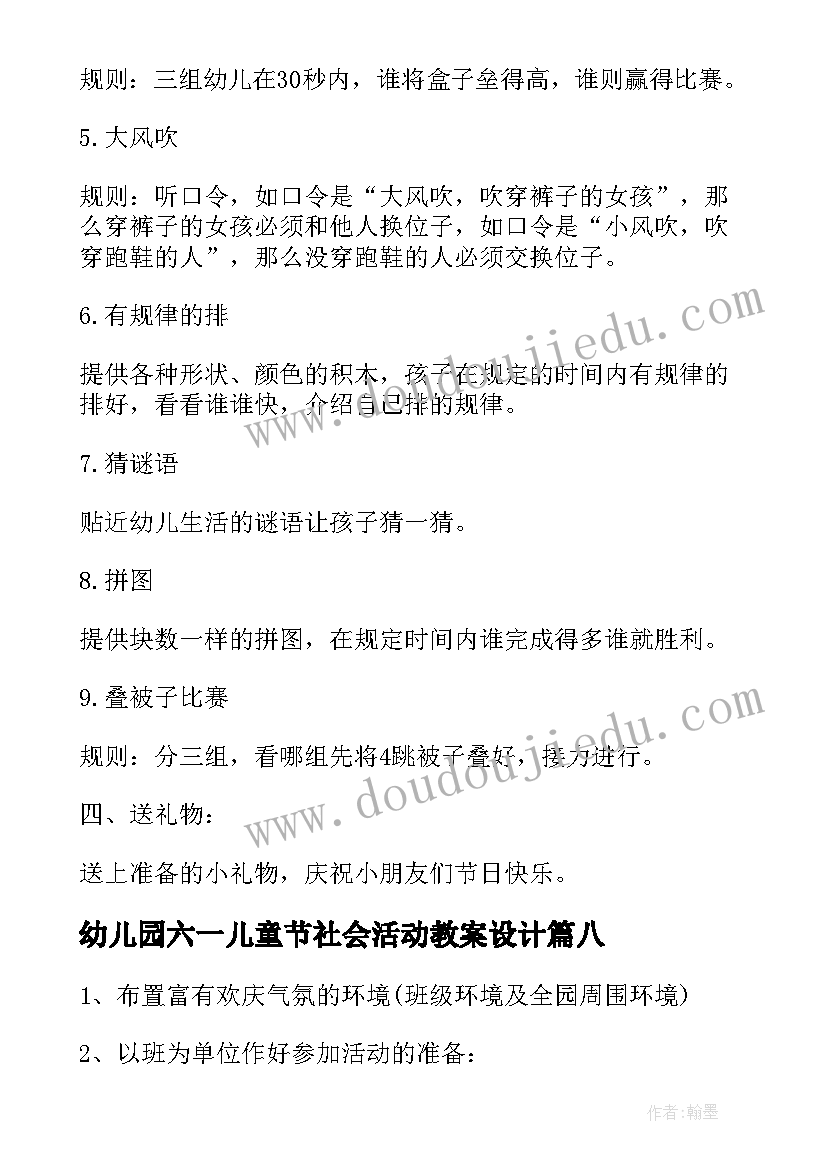 规则：三组幼儿在30秒内，谁将盒子垒得高，谁则赢得比赛。

5.大风吹

规则：听口令，如口令是“大风吹，吹穿裤子的女孩”，那么穿裤子的女孩必须和他人换位子，如口令是“小风吹，吹穿跑鞋的人”，那么没穿跑鞋的人必须交换位子。

6.有规律的排

提供各种形状、颜色的积木，孩子在规定的时间内有规律的排好，看看谁谁快，介绍自己排的规律。

7.猜谜语

贴近幼儿生活的谜语让孩子猜一猜。

8.拼图

提供块数一样的拼图，在规定时间内谁完成得多谁就胜利。

9.叠被子比赛

规则：分三组，看哪组先将4跳被子叠好，接力进行。

四、送礼物：

送上准备的小礼物，庆祝小朋友们节日快乐。

幼儿园六一儿童节社会活动教案设计篇八

1、布置富有欢庆气氛的环境(班级环境及全园周围环境)

2、以班为单位作好参加活动的准备：

www.doudoujiedu.com

www.doudoujiedu.com

作者:翰墨